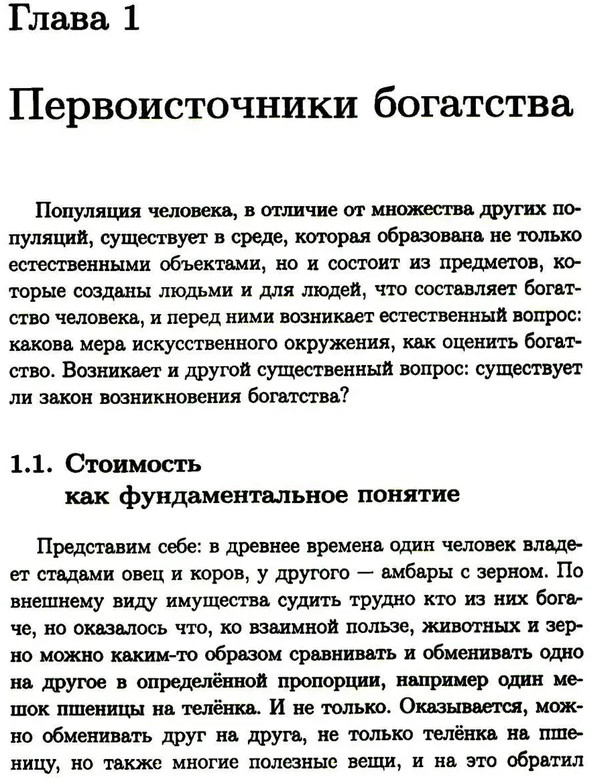 Глава 1

Первоисточники богатства

Популяция человека, в отличие от множества других популяций, существует в среде, которая образована не только естественными объектами, но и состоит из предметов, которые созданы людьми и для людей, что составляет богатство человека, и перед ними возникает естественный вопрос: какова мера искусственного окружения, как оценить богатство. Возникает и другой существенный вопрос: существует ли закон возникновения богатства?

1.1. Стоимость как фундаментальное понятие

Представим себе: в древнее времена один человек владеет стадами овец и коров, у другого — амбары с зерном. По внешнему виду имущества судить трудно кто из них богаче, но оказалось что, ко взаимной пользе, животных и зерно можно каким-то образом сравнивать и обменивать одно на другое в определённой пропорции, например один мешок пшеницы на телёнка. И не только. Оказывается, можно обменивать друг на друга, не только телёнка на пшеницу, но также многие полезные вещи, и на это обратил